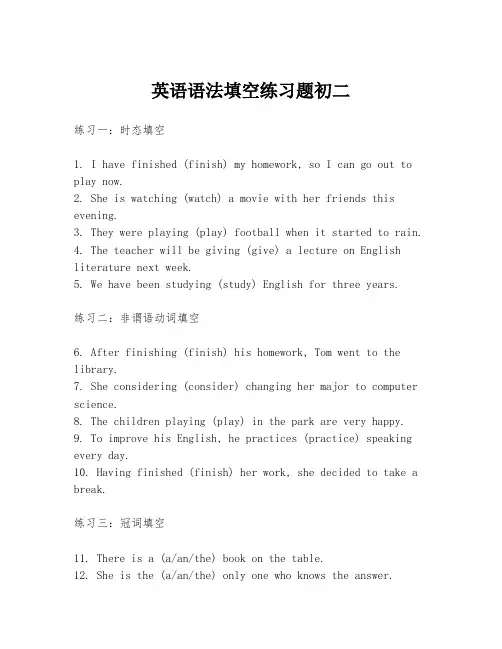 英语语法填空练习题初二

练习一：时态填空

1. I have finished (finish) my homework, so I can go out to play now.
2. She is watching (watch) a movie with her friends this evening.
3. They were playing (play) football when it started to rain.
4. The teacher will be giving (give) a lecture on English literature next week.
5. We have been studying (study) English for three years.

练习二：非谓语动词填空

6. After finishing (finish) his homework, Tom went to the library.
7. She considering (consider) changing her major to computer science.
8. The children playing (play) in the park are very happy.
9. To improve his English, he practices (practice) speaking every day.
10. Having finished (finish) her work, she decided to take a break.

练习三：冠词填空

11. There is a (a/an/the) book on the table.
12. She is the (a/an/the) only one who knows the answer.